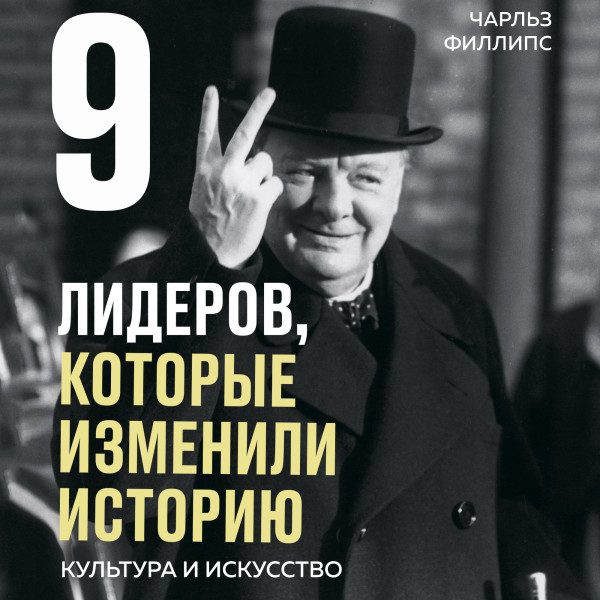 ЧАРЛЬЗ ФИЛЛИПС

9

ЛИДЕРОВ, КОТОРЫЕ ИЗМЕНИЛИ ИСТОРИЮ

КУЛЬТУРА И ИСКУССТВО